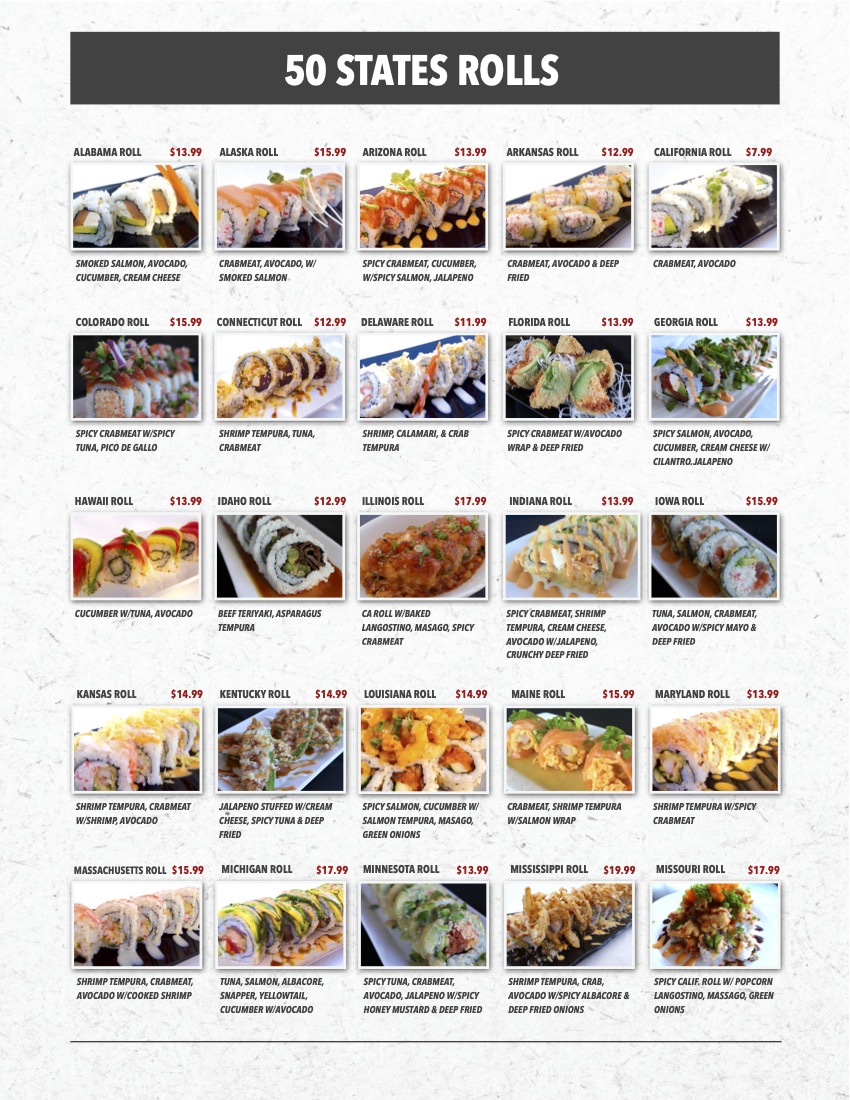 50 STATES ROLLS

ALABAMA ROLL $13.99
SMOKED SALMON, AVOCADO, CUCUMBER, CREAM CHEESE

ALASKA ROLL $15.99
CRABMEAT, AVOCADO, W/ SMOKED SALMON

ARIZONA ROLL $13.99
SPICY CRABMEAT, CUCUMBER, W/SPICY SALMON, JALAPENO

ARKANSAS ROLL $12.99
CRABMEAT, AVOCADO & DEEP FRIED

CALIFORNIA ROLL $7.99
CRABMEAT, AVOCADO

COLORADO ROLL $15.99
SPICY CRABMEAT W/SPICY TUNA, PICO DE GALLO

CONNECTICUT ROLL $12.99
SHRIMP TEMPURA, TUNA, CRABMEAT

DELAWARE ROLL $11.99
SHRIMP, CALAMARI, & CRAB TEMPURA

FLORIDA ROLL $13.99
SPICY CRABMEAT W/AVOCADO WRAP & DEEP FRIED

GEORGIA ROLL $13.99
SPICY SALMON, AVOCADO, CUCUMBER, CREAM CHEESE W/ CILANTRO.JALAPENO

HAWAII ROLL $13.99
CUCUMBER W/TUNA, AVOCADO

IDAHO ROLL $12.99
BEEF TERIYAKI, ASPARAGUS TEMPURA

ILLINOIS ROLL $17.99
CA ROLL W/BAKED LANGOSTINO, MASAGO, SPICY CRABMEAT

INDIANA ROLL $13.99
SPICY CRABMEAT, SHRIMP TEMPURA, CREAM CHEESE, AVOCADO W/JALAPENO, CRUNCHY DEEP FRIED

IOWA ROLL $15.99
TUNA, SALMON, CRABMEAT, AVOCADO W/SPICY MAYO & DEEP FRIED

KANSAS ROLL $14.99
SHRIMP TEMPURA, CRABMEAT W/SHRIMP, AVOCADO

KENTUCKY ROLL $14.99
JALAPENO STUFFED W/CREAM CHEESE, SPICY TUNA & DEEP FRIED

LOUISIANA ROLL $14.99
SPICY SALMON, CUCUMBER W/ SALMON TEMPURA, MASAGO, GREEN ONIONS

MAINE ROLL $15.99
CRABMEAT, SHRIMP TEMPURA W/SALMON WRAP

MARYLAND ROLL $13.99
SHRIMP TEMPURA W/SPICY CRABMEAT

MASSACHUSETTS ROLL $15.99
SHRIMP TEMPURA, CRABMEAT, AVOCADO W/COOKED SHRIMP

MICHIGAN ROLL $17.99
TUNA, SALMON, ALBACORE, SNAPPER, YELLOWTAIL, CUCUMBER W/AVOCADO

MINNESOTA ROLL $13.99
SPICY TUNA, CRABMEAT, AVOCADO, JALAPENO W/SPICY HONEY MUSTARD & DEEP FRIED

MISSISSIPPI ROLL $19.99
SHRIMP TEMPURA, CRAB, AVOCADO W/SPICY ALBACORE & DEEP FRIED ONIONS

MISSOURI ROLL $17.99
SPICY CALIF. ROLL W/ POPCORN LANGOSTINO, MASSAGO, GREEN ONIONS